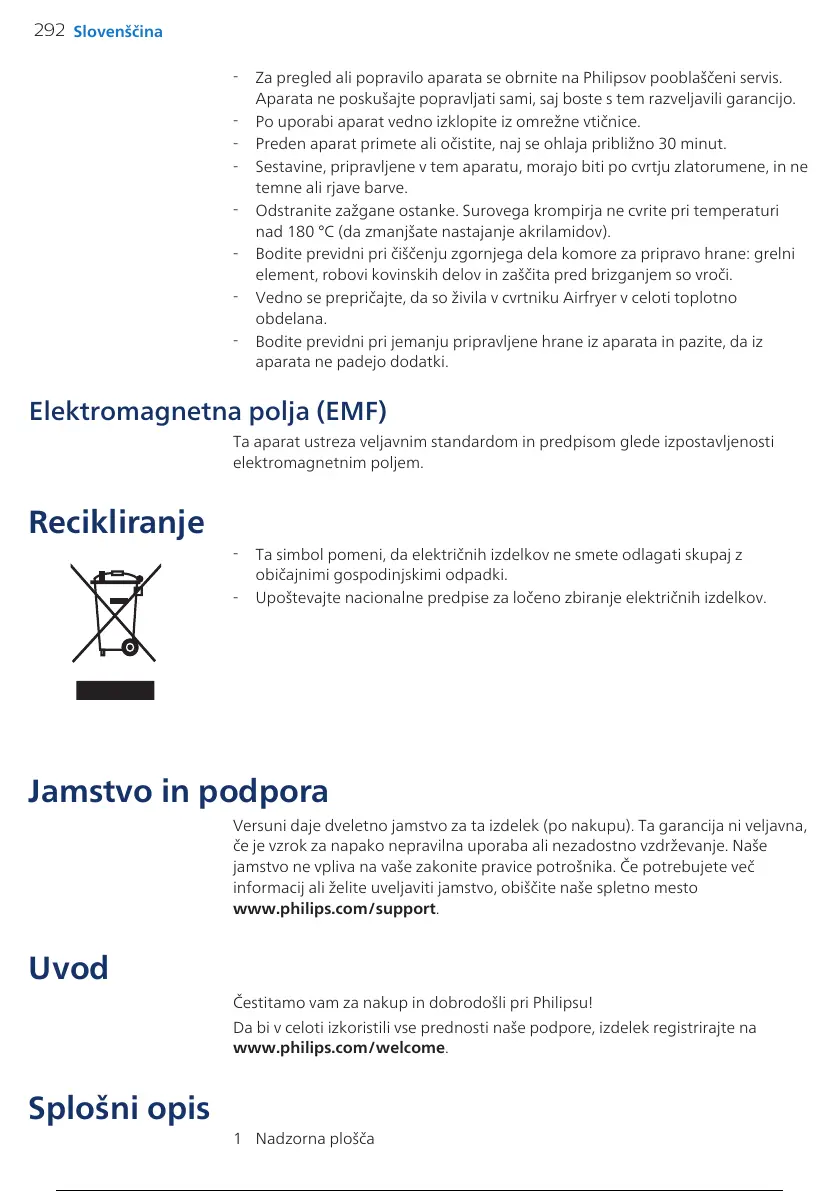 292 Slovenščina

- Za pregled ali popravilo aparata se obrnite na Philipsov pooblaščeni servis. Aparata ne poskušajte popravljati sami, saj boste s tem razveljavili garancijo.
- Po uporabi aparat vedno izklopite iz omrežne vtičnice.
- Preden aparat primete ali očistite, naj se ohlaja približno 30 minut.
- Sestavine, pripravljene v tem aparatu, morajo biti po cvrtju zlatorumene, in ne temne ali rjave barve.
- Odstranite zažgane ostanke. Surovega krompirja ne cvrite pri temperaturi nad 180 °C (da zmanjšate nastajanje akrilamidov).
- Bodite previdni pri čiščenju zgornjega dela komore za pripravo hrane: grelni element, robovi kovinskih delov in zaščita pred brizganjem so vroči.
- Vedno se prepričajte, da so živila v cvrtniku Airfryer v celoti toplotno obdelana.
- Bodite previdni pri jemanju pripravljene hrane iz aparata in pazite, da iz aparata ne padejo dodatki.

Elektromagnetna polja (EMF)

Ta aparat ustreza veljavnim standardom in predpisom glede izpostavljenosti elektromagnetnim poljem.

Recikliranje

- Ta simbol pomeni, da električnih izdelkov ne smete odlagati skupaj z običajnimi gospodinjskimi odpadki.
- Upoštevajte nacionalne predpise za ločeno zbiranje električnih izdelkov.

Jamstvo in podpora

Versuni daje dveletno jamstvo za ta izdelek (po nakupu). Ta garancija ni veljavna, če je vzrok za napako nepravilna uporaba ali nezadostno vzdrževanje. Naše jamstvo ne vpliva na vaše zakonite pravice potrošnika. Če potrebujete več informacij ali želite uveljaviti jamstvo, obiščite naše spletno mesto www.philips.com/support.

Uvod

Čestitamo vam za nakup in dobrodošli pri Philipsu!

Da bi v celoti izkoristili vse prednosti naše podpore, izdelek registrirajte na www.philips.com/welcome.

Splošni opis

1 Nadzorna plošča